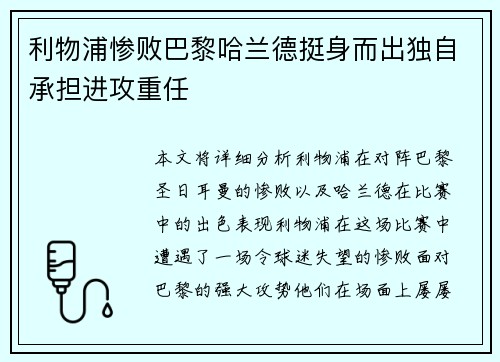 利物浦惨败巴黎哈兰德挺身而出独自承担进攻重任

本文将详细分析利物浦在对阵巴黎圣日耳曼的惨败以及哈兰德在比赛中的出色表现利物浦在这场比赛中遭遇了一场令球迷失望的惨败面对巴黎的强大攻势他们在场面上屡屡